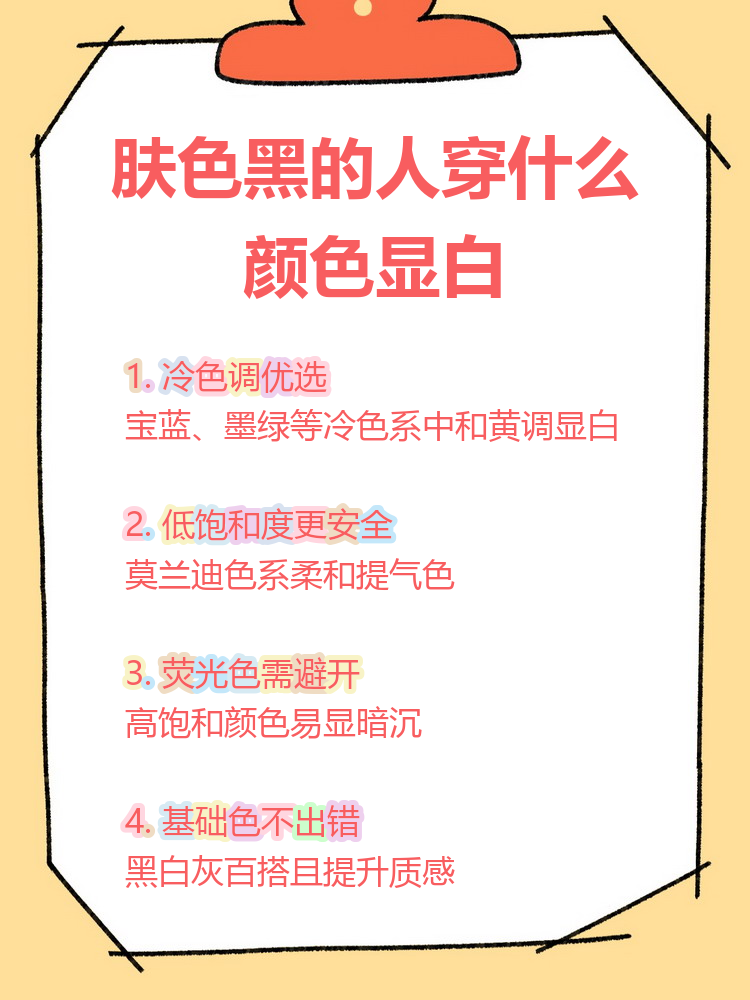 肤色黑的人穿什么颜色显白

1. 冷色调优选
宝蓝、墨绿等冷色系中和黄调显白

2. 低饱和度更安全
莫兰迪色系柔和提气色

3. 荧光色需避开
高饱和颜色易显暗沉

4. 基础色不出错
黑白灰百搭且提升质感